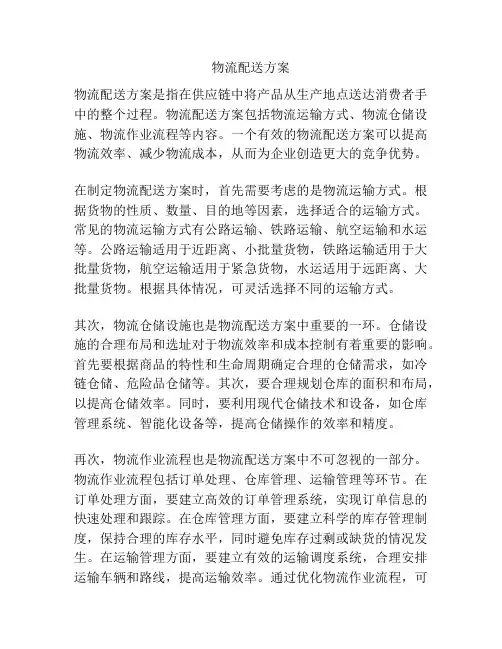 物流配送方案

物流配送方案是指在供应链中将产品从生产地点送达消费者手中的整个过程。物流配送方案包括物流运输方式、物流仓储设施、物流作业流程等内容。一个有效的物流配送方案可以提高物流效率、减少物流成本，从而为企业创造更大的竞争优势。

在制定物流配送方案时，首先需要考虑的是物流运输方式。根据货物的性质、数量、目的地等因素，选择适合的运输方式。常见的物流运输方式有公路运输、铁路运输、航空运输和水运等。公路运输适用于近距离、小批量货物，铁路运输适用于大批量货物，航空运输适用于紧急货物，水运适用于远距离、大批量货物。根据具体情况，可灵活选择不同的运输方式。

其次，物流仓储设施也是物流配送方案中重要的一环。仓储设施的合理布局和选址对于物流效率和成本控制有着重要的影响。首先要根据商品的特性和生命周期确定合理的仓储需求，如冷链仓储、危险品仓储等。其次，要合理规划仓库的面积和布局，以提高仓储效率。同时，要利用现代仓储技术和设备，如仓库管理系统、智能化设备等，提高仓储操作的效率和精度。

再次，物流作业流程也是物流配送方案中不可忽视的一部分。物流作业流程包括订单处理、仓库管理、运输管理等环节。在订单处理方面，要建立高效的订单管理系统，实现订单信息的快速处理和跟踪。在仓库管理方面，要建立科学的库存管理制度，保持合理的库存水平，同时避免库存过剩或缺货的情况发生。在运输管理方面，要建立有效的运输调度系统，合理安排运输车辆和路线，提高运输效率。通过优化物流作业流程，可